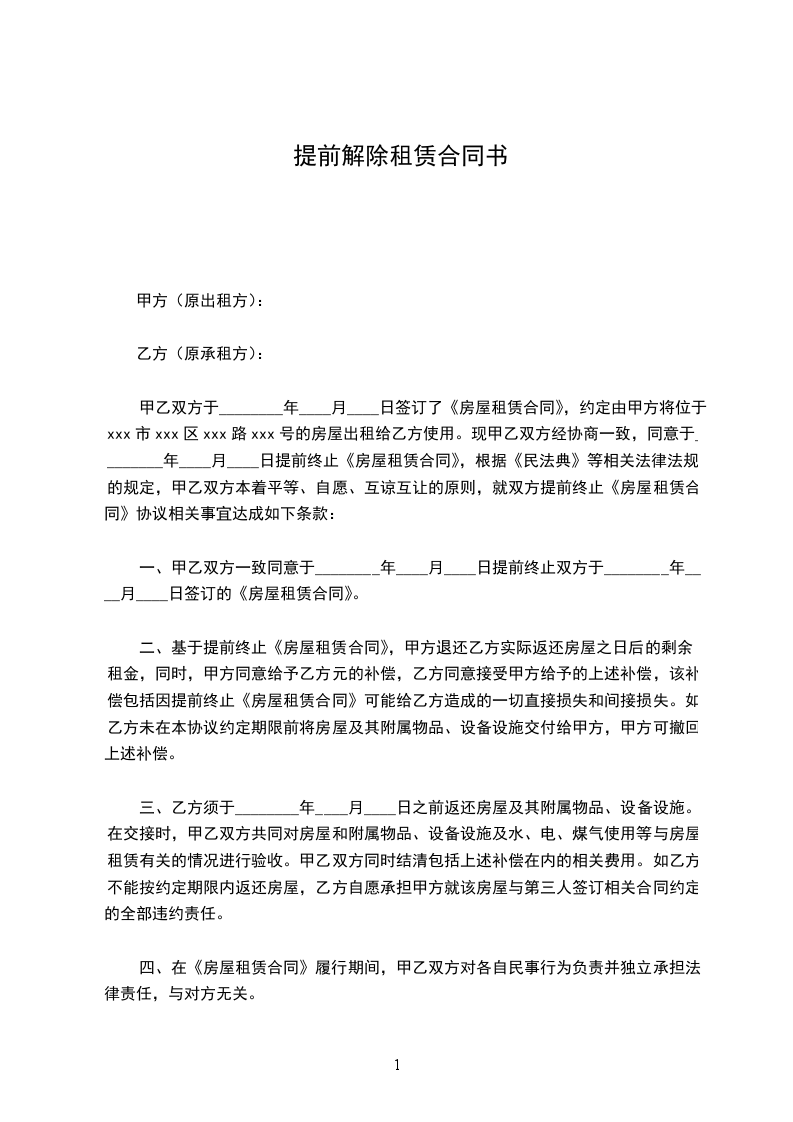 提前解除租赁合同书

甲方（原出租方）：

乙方（原承租方）：

甲乙双方于________年____月____日签订了《房屋租赁合同》，约定由甲方将位于 xxx 市 xxx 区 xxx 路 xxx 号的房屋出租给乙方使用。现甲乙双方经协商一致，同意于________年____月____日提前终止《房屋租赁合同》，根据《民法典》等相关法律法规的规定，甲乙双方本着平等、自愿、互谅互让的原则，就双方提前终止《房屋租赁合同》协议相关事宜达成如下条款：

一、甲乙双方一致同意于________年____月____日提前终止双方于________年____月____日签订的《房屋租赁合同》。

二、基于提前终止《房屋租赁合同》，甲方退还乙方实际返还房屋之日后的剩余租金，同时，甲方同意给予乙方元的补偿，乙方同意接受甲方给予的上述补偿，该补偿包括因提前终止《房屋租赁合同》可能给乙方造成的一切直接损失和间接损失。如乙方未在本协议约定期限前将房屋及其附属物品、设备设施交付给甲方，甲方可撤回上述补偿。

三、乙方须于________年____月____日之前返还房屋及其附属物品、设备设施。在交接时，甲乙双方共同对房屋和附属物品、设备设施及水、电、煤气使用等与房屋租赁有关的情况进行验收。甲乙双方同时结清包括上述补偿在内的相关费用。如乙方不能按约定期限内返还房屋，乙方自愿承担甲方就该房屋与第三人签订相关合同约定的全部违约责任。

四、在《房屋租赁合同》履行期间，甲乙双方对各自民事行为负责并独立承担法律责任，与对方无关。

1